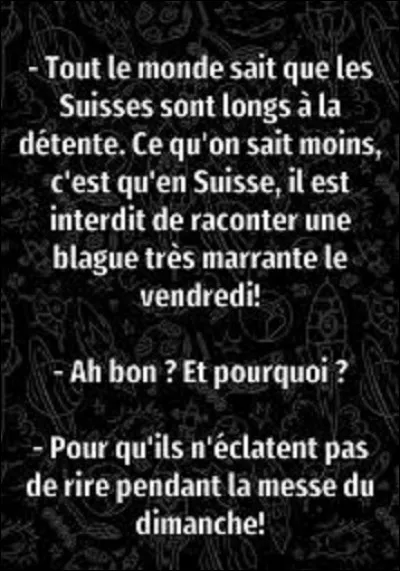 - Tout le monde sait que les Suisses sont longs à la détente. Ce qu'on sait moins, c'est qu'en Suisse, il est interdit de raconter une blague très marrante le vendredi!

- Ah bon ? Et pourquoi ?

- Pour qu'ils n'éclatent pas de rire pendant la messe du dimanche!